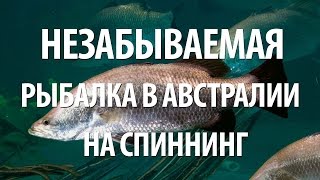 НЕЗАБЫВАЕМАЯ
РЫБАЛКА В АВСТРАЛИИ
НА СПИННИНГ